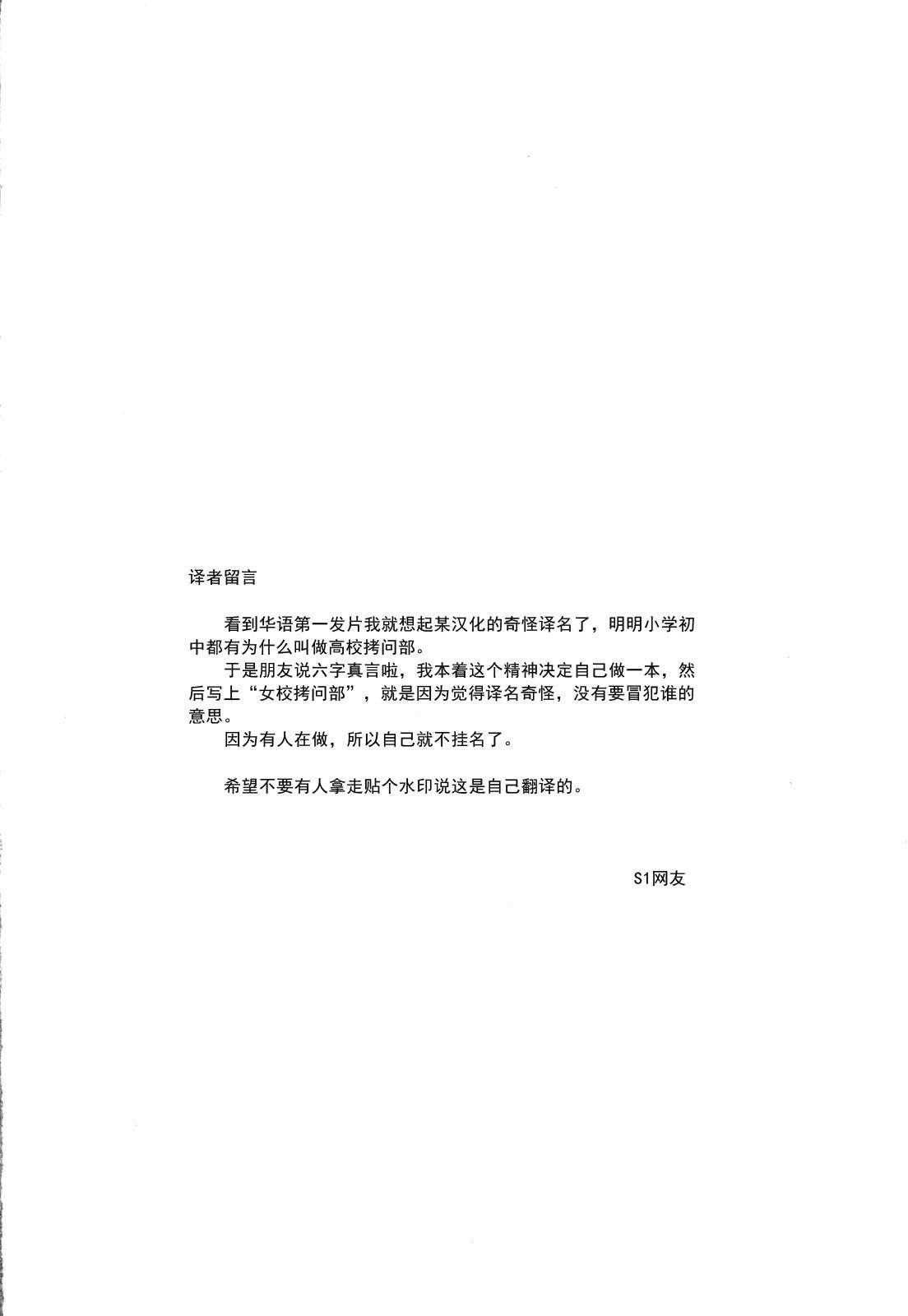 译者留言

看到华语第一发片我就想起某汉化的奇怪译名了，明明小学初中都有为什么叫做高校拷问部。

于是朋友说六字真言啦，我本着这个精神决定自己做一本，然后写上“女校拷问部”，就是因为觉得译名奇怪，没有要冒犯谁的意思。

因为有人在做，所以自己就不挂名了。

希望不要有人拿走贴个水印说这是自己翻译的。

S1网友